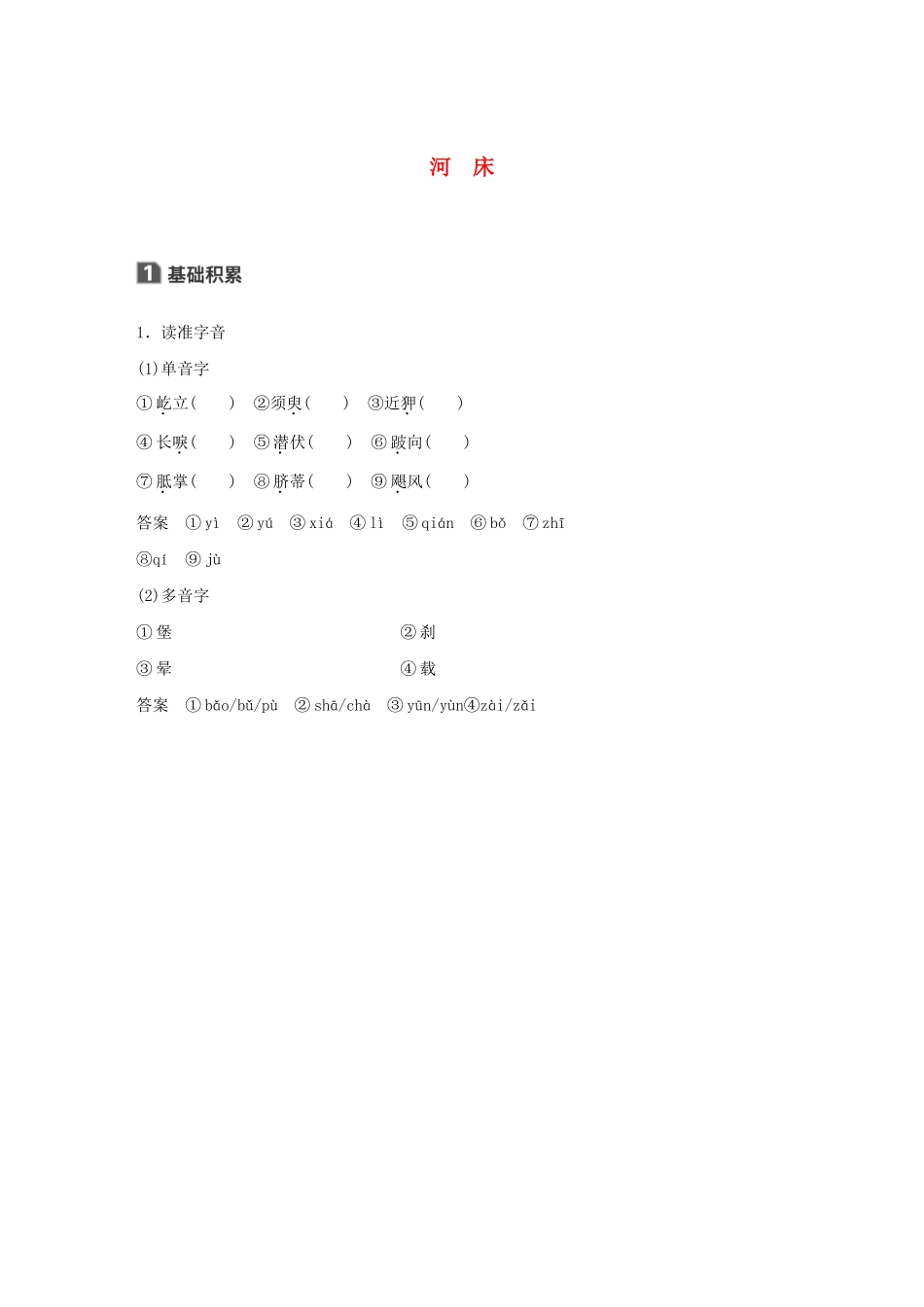 河　床

1 基础积累

1．读准字音

(1)单音字

①屹立(　　)　②须臾(　　)　③近狎(　　)

④长唳(　　)　⑤潜伏(　　)　⑥跛向(　　)

⑦胝掌(　　)　⑧脐蒂(　　)　⑨飓风(　　)

答案　①yì　②yú　③xiá　④lì　⑤qián　⑥bǒ　⑦zhī　⑧qí　⑨jù

(2)多音字

①堡　　②刹

③晕　　④载

答案　①bǎo/bǔ/pù　②shā/chà　③yūn/yùn④zài/zǎi